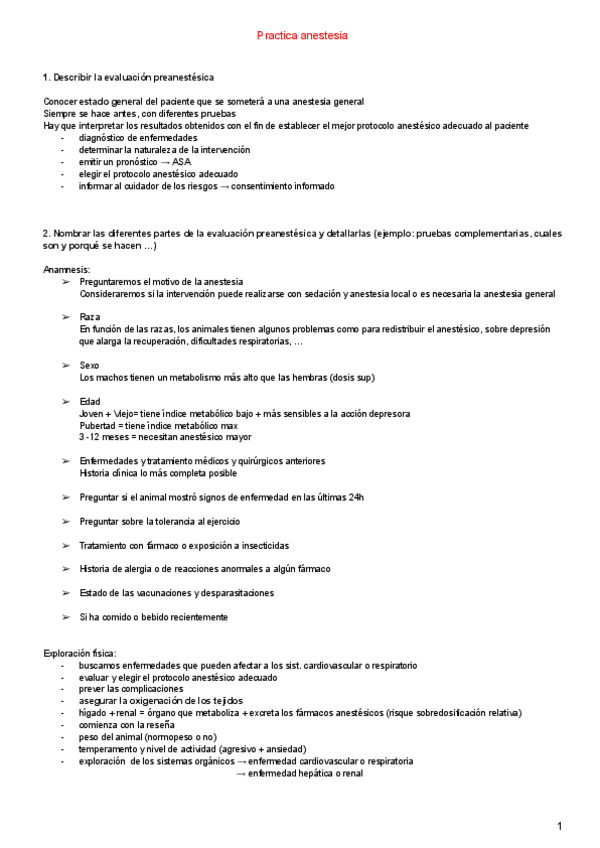 Practica anestesia

1. Describir la evaluación preanestésica

Conocer estado general del paciente que se someterá a una anestesia general
Siempre se hace antes, con diferentes pruebas
Hay que interpretar los resultados obtenidos con el fin de establecer el mejor protocolo anestésico adecuado al paciente
- diagnóstico de enfermedades
- determinar la naturaleza de la intervención
- emitir un pronóstico → ASA
- elegir el protocolo anestésico adecuado
- informar al cuidador de los riesgos → consentimiento informado

2. Nombrar las diferentes partes de la evaluación preanestésica y detallarlas (ejemplo: pruebas complementarias, cuales son y porqué se hacen ...)

Anamnesis:
➢ Preguntaremos el motivo de la anestesia
Consideraremos si la intervención puede realizarse con sedación y anestesia local o es necesaria la anestesia general

➢ Raza
En función de las razas, los animales tienen algunos problemas como para redistribuir el anestésico, sobre depresión que alarga la recuperación, dificultades respiratorias, ...

➢ Sexo
Los machos tienen un metabolismo más alto que las hembras (dosis sup)

➢ Edad
Joven + Viejo= tiene índice metabólico bajo + más sensibles a la acción depresora
Pubertad = tiene índice metabólico max
3 -12 meses = necesitan anestésico mayor

➢ Enfermedades y tratamiento médicos y quirúrgicos anteriores
Historia clínica lo más completa posible

➢ Preguntar si el animal mostró signos de enfermedad en las últimas 24h

➢ Preguntar sobre la tolerancia al ejercicio

➢ Tratamiento con fármaco o exposición a insecticidas

➢ Historia de alergia o de reacciones anormales a algún fármaco

➢ Estado de las vacunaciones y desparasitaciones

➢ Si ha comido o bebido recientemente

Exploración física:
- buscamos enfermedades que pueden afectar a los sist. cardiovascular o respiratorio
- evaluar y elegir el protocolo anestésico adecuado
- prever las complicaciones
- asegurar la oxigenación de los tejidos
- hígado + renal = órgano que metaboliza + excreta los fármacos anestésicos (risque sobredosificación relativa)
- comienza con la reseña
- peso del animal (normopeso o no)
- temperamento y nivel de actividad (agresivo + ansiedad)
- exploración de los sistemas orgánicos → enfermedad cardiovascular o respiratoria
→ enfermedad hepática o renal

1